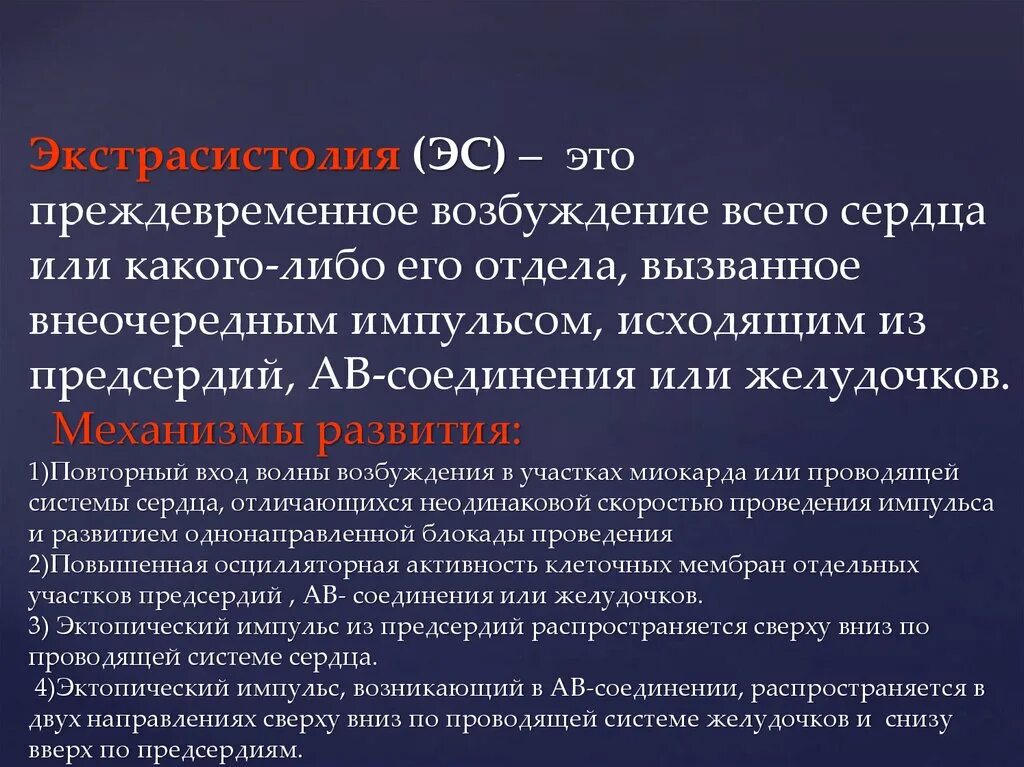 Экстрасистолия (ЭС) – это преждевременное возбуждение всего сердца или какого-либо его отдела, вызванное внеочередным импульсом, исходящим из предсердий, АВ-соединения или желудочков.

Механизмы развития:

1)Повторный вход волны возбуждения в участках миокарда или проводящей системы сердца, отличающихся неодинаковой скоростью проведения импульса и развитием однонаправленной блокады проведения

2)Повышенная осцилляторная активность клеточных мембран отдельных участков предсердий , АВ- соединения или желудочков.

3) Эктопический импульс из предсердий распространяется сверху вниз по проводящей системе сердца.

4)Эктопический импульс, возникающий в АВ-соединении, распространяется в двух направлениях сверху вниз по проводящей системе желудочков и снизу вверх по предсердиям.